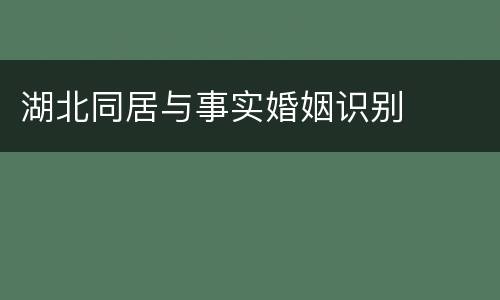 湖北同居与事实婚姻识别